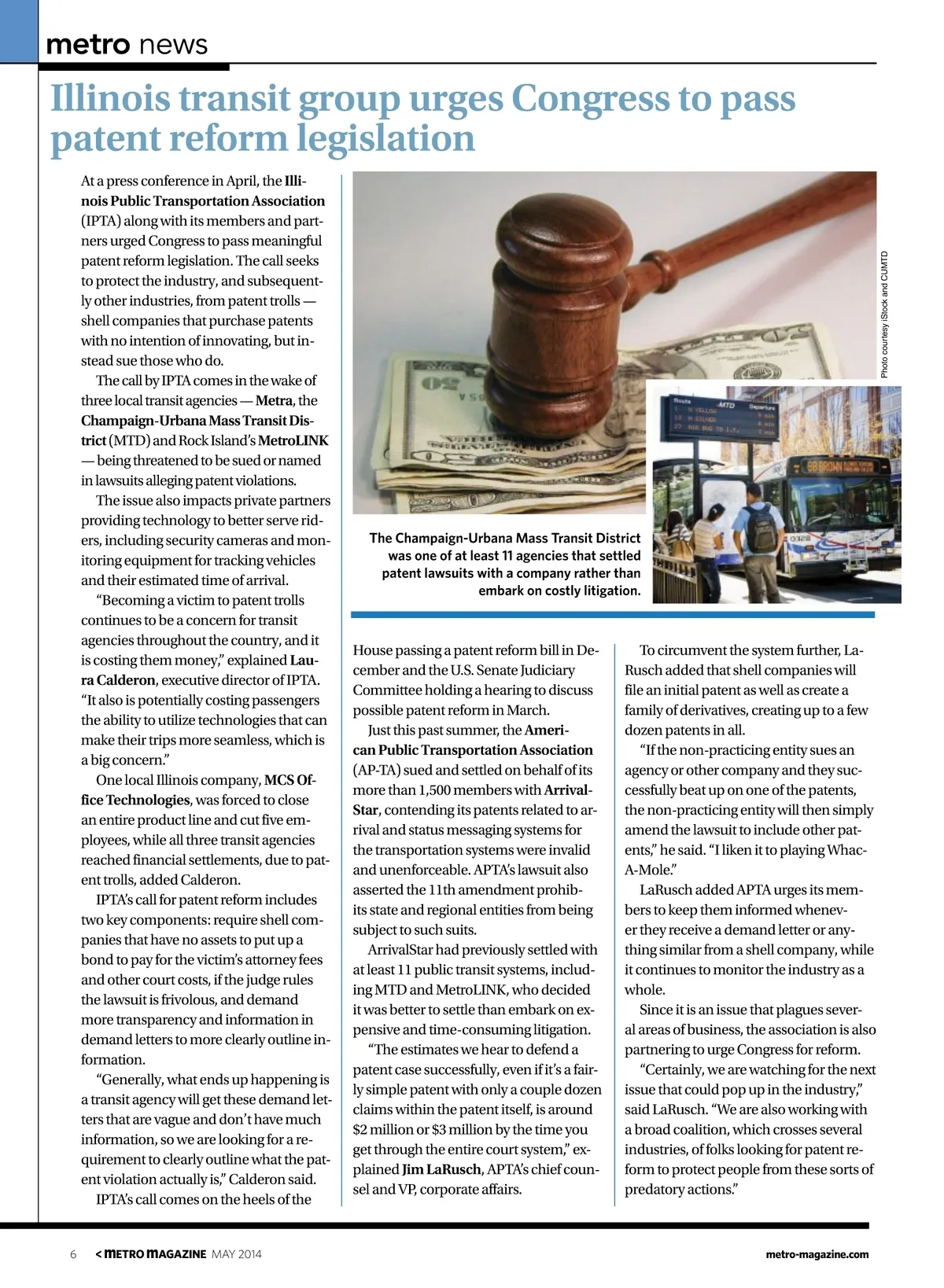 metro news

Illinois transit group urges Congress to pass patent reform legislation

At a press conference in April, the Illinois Public Transportation Association (IPTA) along with its members and partners urged Congress to pass meaningful patent reform legislation. The call seeks to protect the industry, and subsequently other industries, from patent trolls — shell companies that purchase patents with no intention of innovating, but instead sue those who do.

The call by IPTA comes in the wake of three local transit agencies — Metra, the Champaign-Urbana Mass Transit District (MTD) and Rock Island's MetroLINK — being threatened to be sued or named in lawsuits alleging patent violations.

The issue also impacts private partners providing technology to better serve riders, including security cameras and monitoring equipment for tracking vehicles and their estimated time of arrival.

"Becoming a victim to patent trolls continues to be a concern for transit agencies throughout the country, and it is costing them money," explained Laura Calderon, executive director of IPTA. "It also is potentially costing passengers the ability to utilize technologies that can make their trips more seamless, which is a big concern."

One local Illinois company, MCS Office Technologies, was forced to close an entire product line and cut five employees, while all three transit agencies reached financial settlements, due to patent trolls, added Calderon.

IPTA's call for patent reform includes two key components: require shell companies that have no assets to put up a bond to pay for the victim's attorney fees and other court costs, if the judge rules the lawsuit is frivolous, and demand more transparency and information in demand letters to more clearly outline information.

"Generally, what ends up happening is a transit agency will get these demand letters that are vague and don't have much information, so we are looking for a requirement to clearly outline what the patent violation actually is," Calderon said.

IPTA's call comes on the heels of the

Photo courtesy iStock and CUMTD

The Champaign-Urbana Mass Transit District was one of at least 11 agencies that settled patent lawsuits with a company rather than embark on costly litigation.

House passing a patent reform bill in December and the U.S. Senate Judiciary Committee holding a hearing to discuss possible patent reform in March.

Just this past summer, the American Public Transportation Association (AP-TA) sued and settled on behalf of its more than 1,500 members with ArrivalStar, contending its patents related to arrival and status messaging systems for the transportation systems were invalid and unenforceable. APTA's lawsuit also asserted the 11th amendment prohibits state and regional entities from being subject to such suits.

ArrivalStar had previously settled with at least 11 public transit systems, including MTD and MetroLINK, who decided it was better to settle than embark on expensive and time-consuming litigation.

"The estimates we hear to defend a patent case successfully, even if it's a fairly simple patent with only a couple dozen claims within the patent itself, is around $2 million or $3 million by the time you get through the entire court system," explained Jim LaRusch, APTA's chief counsel and VP, corporate affairs.

To circumvent the system further, LaRusch added that shell companies will file an initial patent as well as create a family of derivatives, creating up to a few dozen patents in all.

"If the non-practicing entity sues an agency or other company and they successfully beat up on one of the patents, the non-practicing entity will then simply amend the lawsuit to include other patents," he said. "I liken it to playing Whac-A-Mole."

LaRusch added APTA urges its members to keep them informed whenever they receive a demand letter or anything similar from a shell company, while it continues to monitor the industry as a whole.

Since it is an issue that plagues several areas of business, the association is also partnering to urge Congress for reform.

"Certainly, we are watching for the next issue that could pop up in the industry," said LaRusch. "We are also working with a broad coalition, which crosses several industries, of folks looking for patent reform to protect people from these sorts of predatory actions."

6 < METRO MAGAZINE MAY 2014 metro-magazine.com